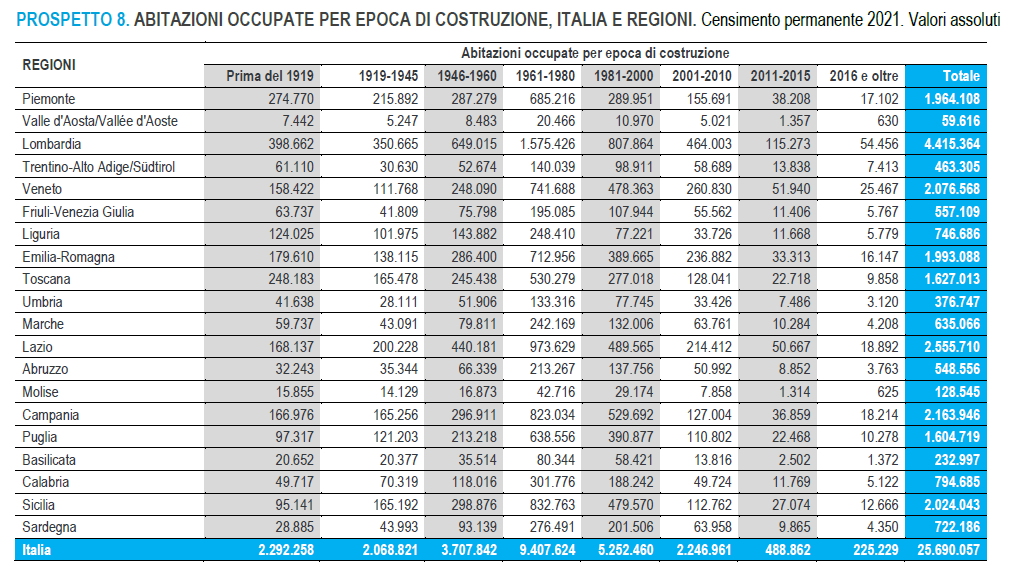 PROSPETTO 8. ABITAZIONI OCCUPATE PER EPOCA DI COSTRUZIONE, ITALIA E REGIONI. Censimento permanente 2021. Valori assoluti

Abitazioni occupate per epoca di costruzione

| REGIONI | Prima del 1919 | 1919-1945 | 1946-1960 | 1961-1980 | 1981-2000 | 2001-2010 | 2011-2015 | 2016 e oltre | Totale |
|---|---|---|---|---|---|---|---|---|---|
| Piemonte | 274.770 | 215.892 | 287.279 | 685.216 | 289.951 | 155.691 | 38.208 | 17.102 | 1.964.108 |
| Valle d'Aosta/Vallée d'Aoste | 7.442 | 5.247 | 8.483 | 20.466 | 10.970 | 5.021 | 1.357 | 630 | 59.616 |
| Lombardia | 398.662 | 350.665 | 649.015 | 1.575.426 | 807.864 | 464.003 | 115.273 | 54.456 | 4.415.364 |
| Trentino-Alto Adige/Südtirol | 61.110 | 30.630 | 52.674 | 140.039 | 98.911 | 58.689 | 13.838 | 7.413 | 463.305 |
| Veneto | 158.422 | 111.768 | 248.090 | 741.688 | 478.363 | 260.830 | 51.940 | 25.467 | 2.076.568 |
| Friuli-Venezia Giulia | 63.737 | 41.809 | 75.798 | 195.085 | 107.944 | 55.562 | 11.406 | 5.767 | 557.109 |
| Liguria | 124.025 | 101.975 | 143.882 | 248.410 | 77.221 | 33.726 | 11.668 | 5.779 | 746.686 |
| Emilia-Romagna | 179.610 | 138.115 | 286.400 | 712.956 | 389.665 | 236.882 | 33.313 | 16.147 | 1.993.088 |
| Toscana | 248.183 | 165.478 | 245.438 | 530.279 | 277.018 | 128.041 | 22.718 | 9.858 | 1.627.013 |
| Umbria | 41.638 | 28.111 | 51.906 | 133.316 | 77.745 | 33.426 | 7.486 | 3.120 | 376.747 |
| Marche | 59.737 | 43.091 | 79.811 | 242.169 | 132.006 | 63.761 | 10.284 | 4.208 | 635.066 |
| Lazio | 168.137 | 200.228 | 440.181 | 973.629 | 489.565 | 214.412 | 50.667 | 18.892 | 2.555.710 |
| Abruzzo | 32.243 | 35.344 | 66.339 | 213.267 | 137.756 | 50.992 | 8.852 | 3.763 | 548.556 |
| Molise | 15.855 | 14.129 | 16.873 | 42.716 | 29.174 | 7.858 | 1.314 | 625 | 128.545 |
| Campania | 166.976 | 165.256 | 296.911 | 823.034 | 529.692 | 127.004 | 36.859 | 18.214 | 2.163.946 |
| Puglia | 97.317 | 121.203 | 213.218 | 638.556 | 390.877 | 110.802 | 22.468 | 10.278 | 1.604.719 |
| Basilicata | 20.652 | 20.377 | 35.514 | 80.344 | 58.421 | 13.816 | 2.502 | 1.372 | 232.997 |
| Calabria | 49.717 | 70.319 | 118.016 | 301.776 | 188.242 | 49.724 | 11.769 | 5.122 | 794.685 |
| Sicilia | 95.141 | 165.192 | 298.876 | 832.763 | 479.570 | 112.762 | 27.074 | 12.666 | 2.024.043 |
| Sardegna | 28.885 | 43.993 | 93.139 | 276.491 | 201.506 | 63.958 | 9.865 | 4.350 | 722.186 |
| Italia | 2.292.258 | 2.068.821 | 3.707.842 | 9.407.624 | 5.252.460 | 2.246.961 | 488.862 | 225.229 | 25.690.057 |